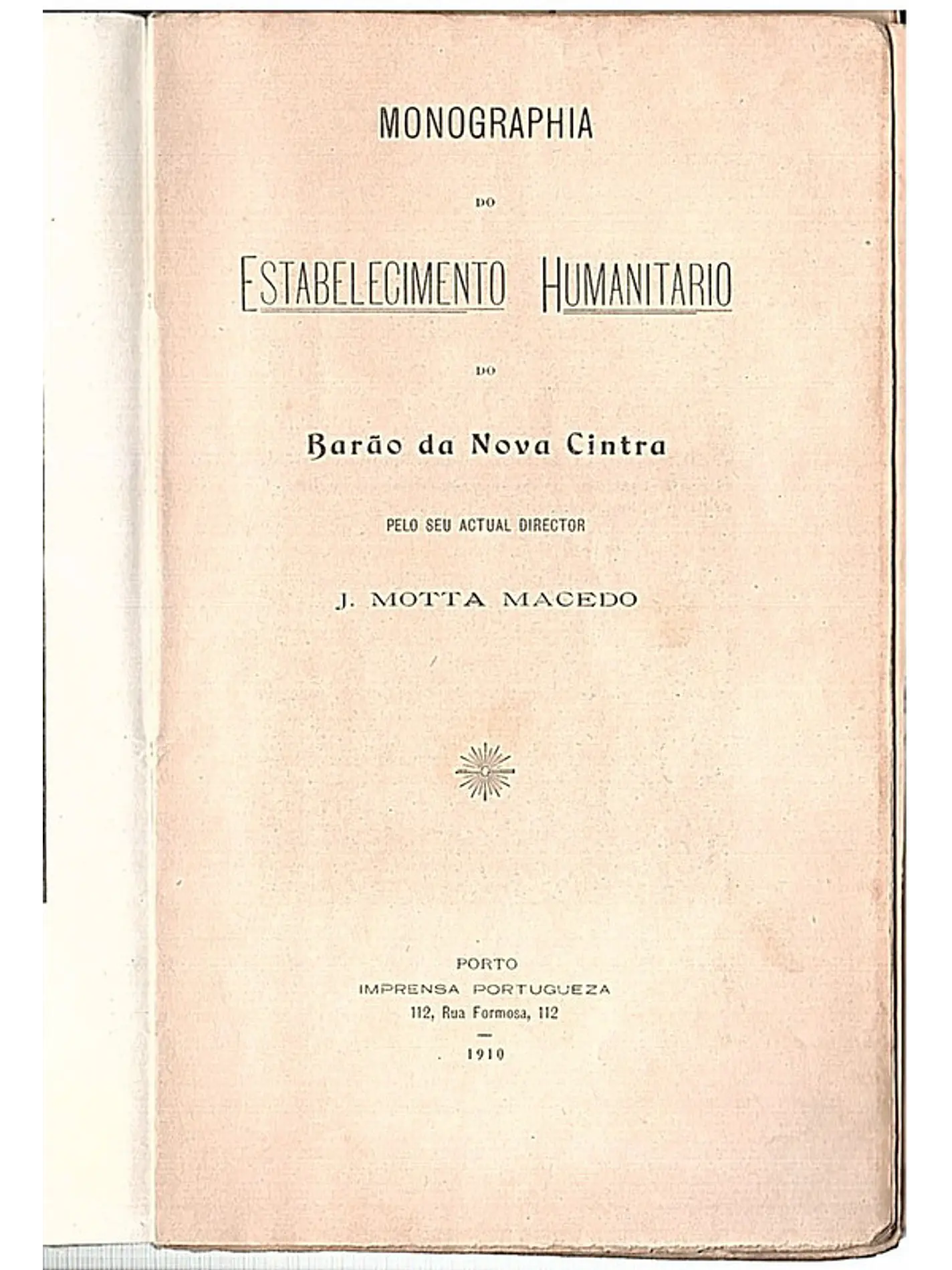 MONOGRAPHIA

DO

ESTABELECIMENTO HUMANITARIO

DO

Barão da Nova Cintra

PELO SEU ACTUAL DIRECTOR

J. MOTTA MACEDO

PORTO
IMPRENSA PORTUGUEZA
112, Rua Formosa, 112

1910